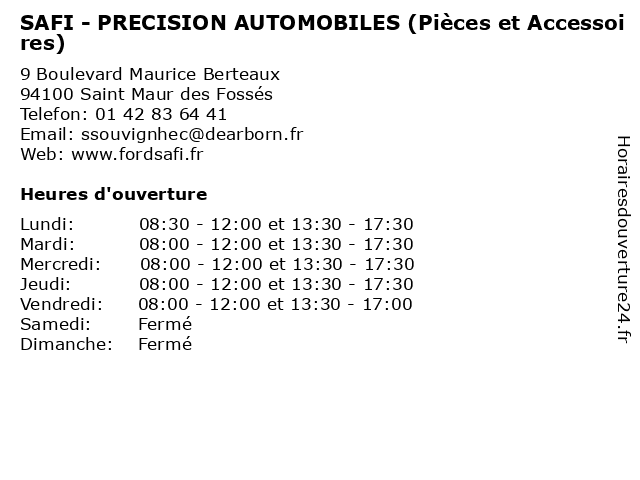 SAFI - PRECISION AUTOMOBILES (Pièces et Accessoires)

9 Boulevard Maurice Berteaux
94100 Saint Maur des Fossés
Telefon: 01 42 83 64 41
Email: ssouvignhec@dearborn.fr
Web: www.fordsafi.fr

Heures d'ouverture

| | |
|---|---|
| Lundi: | 08:30 - 12:00 et 13:30 - 17:30 |
| Mardi: | 08:00 - 12:00 et 13:30 - 17:30 |
| Mercredi: | 08:00 - 12:00 et 13:30 - 17:30 |
| Jeudi: | 08:00 - 12:00 et 13:30 - 17:30 |
| Vendredi: | 08:00 - 12:00 et 13:30 - 17:00 |
| Samedi: | Fermé |
| Dimanche: | Fermé |

Horairesdouverture24.fr